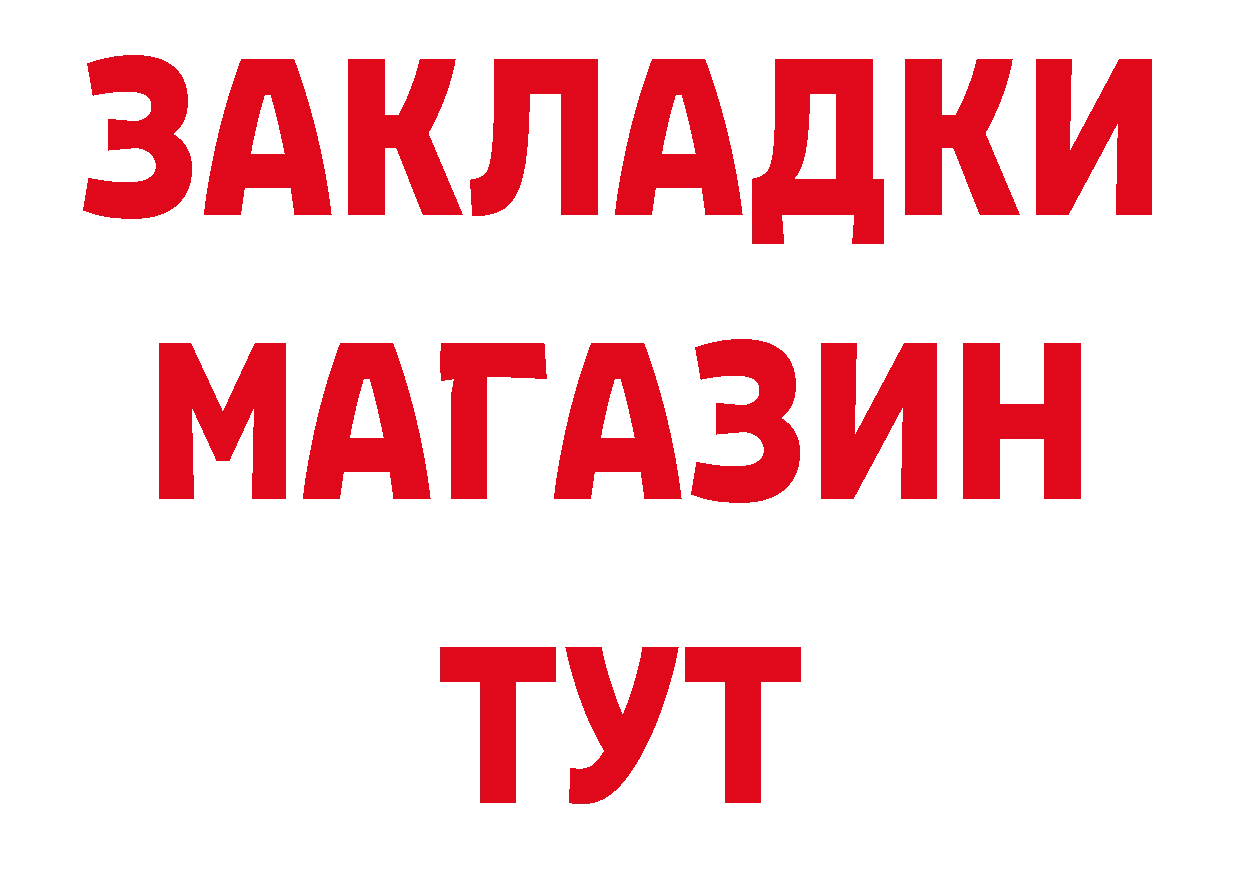 ЗАКЛАДКИ
МАГАЗИН
ТУТ